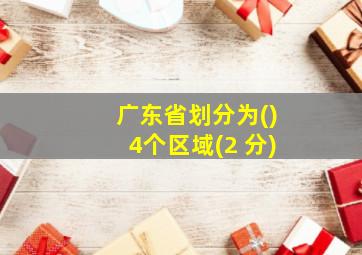 广东省划分为()
4个区域(2 分)